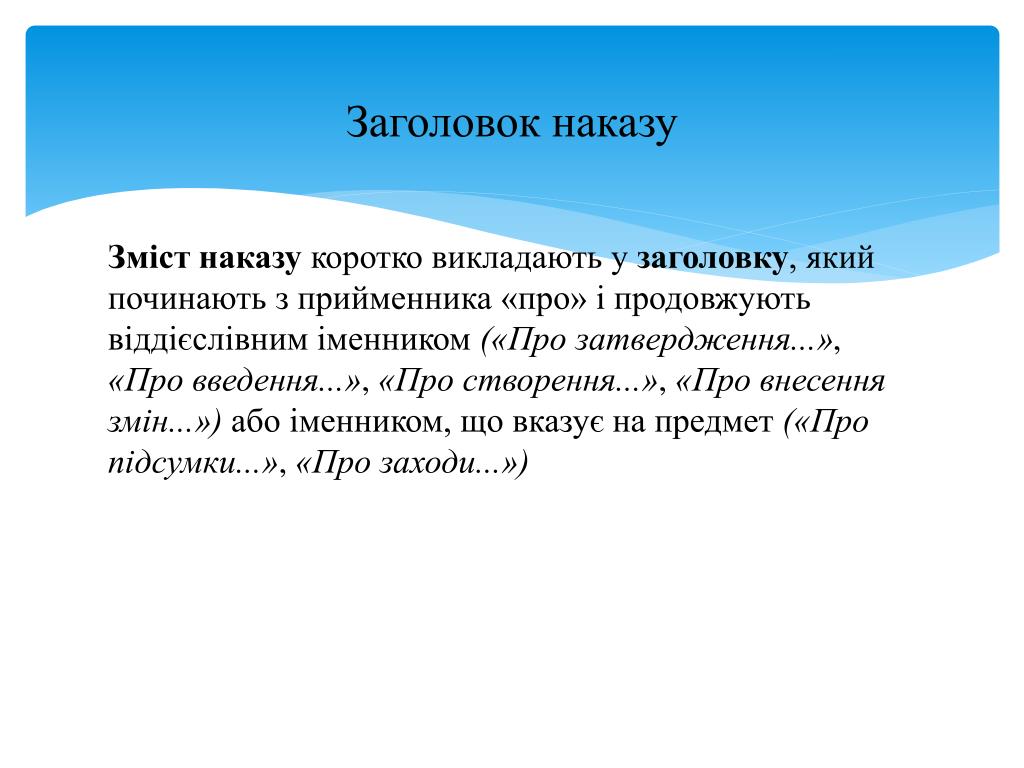 Заголовок наказу

Зміст наказу коротко викладають у заголовку, який починають з прийменника «про» і продовжують віддієслівним іменником («Про затвердження...», «Про введення...», «Про створення...», «Про внесення змін...») або іменником, що вказує на предмет («Про підсумки...», «Про заходи...»)